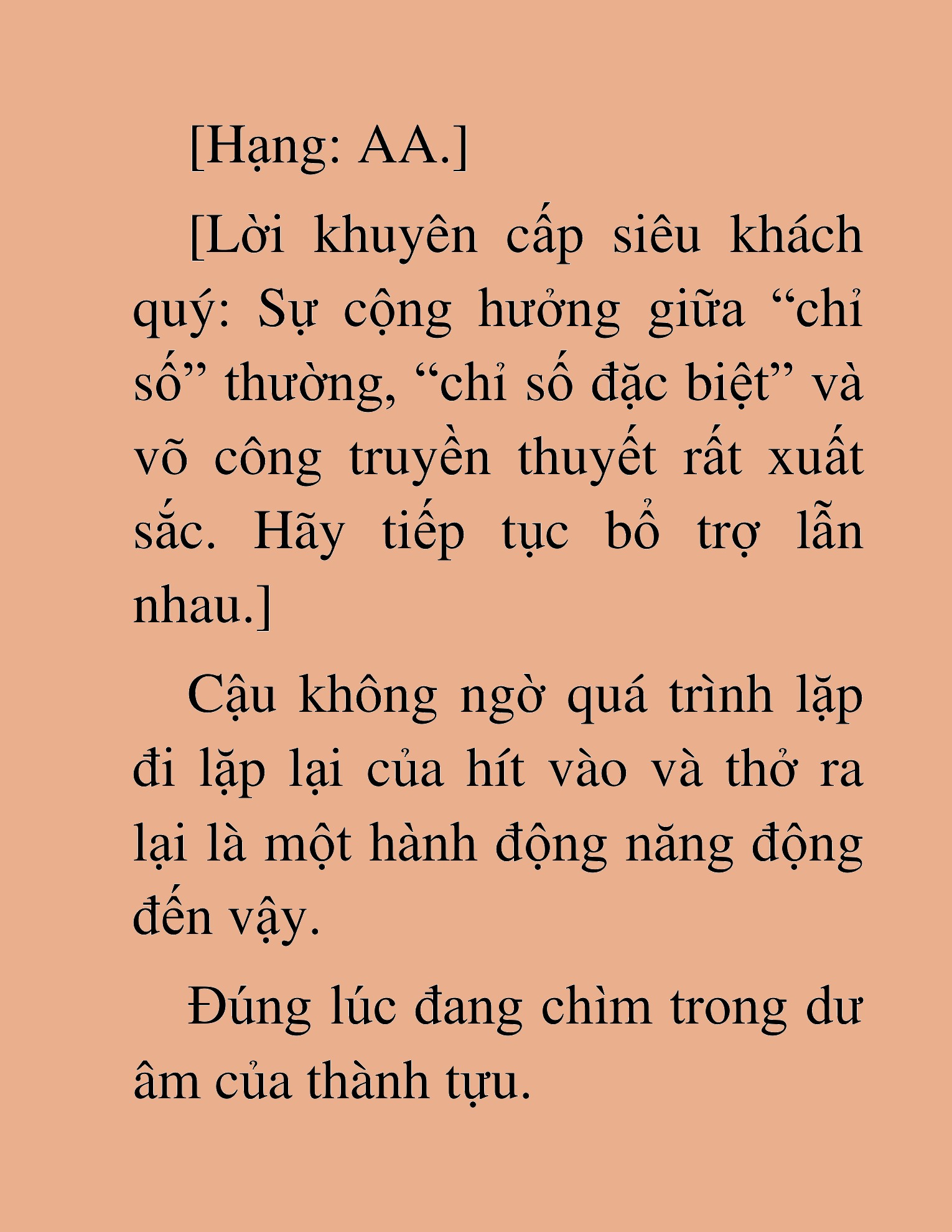 [Hạng: AA.]

[Lời khuyên cấp siêu khách quý: Sự cộng hưởng giữa “chỉ số” thường, “chỉ số đặc biệt” và võ công truyền thuyết rất xuất sắc. Hãy tiếp tục bổ trợ lẫn nhau.]

Cậu không ngờ quá trình lặp đi lặp lại của hít vào và thở ra lại là một hành động năng động đến vậy.

Đúng lúc đang chìm trong dư âm của thành tựu.